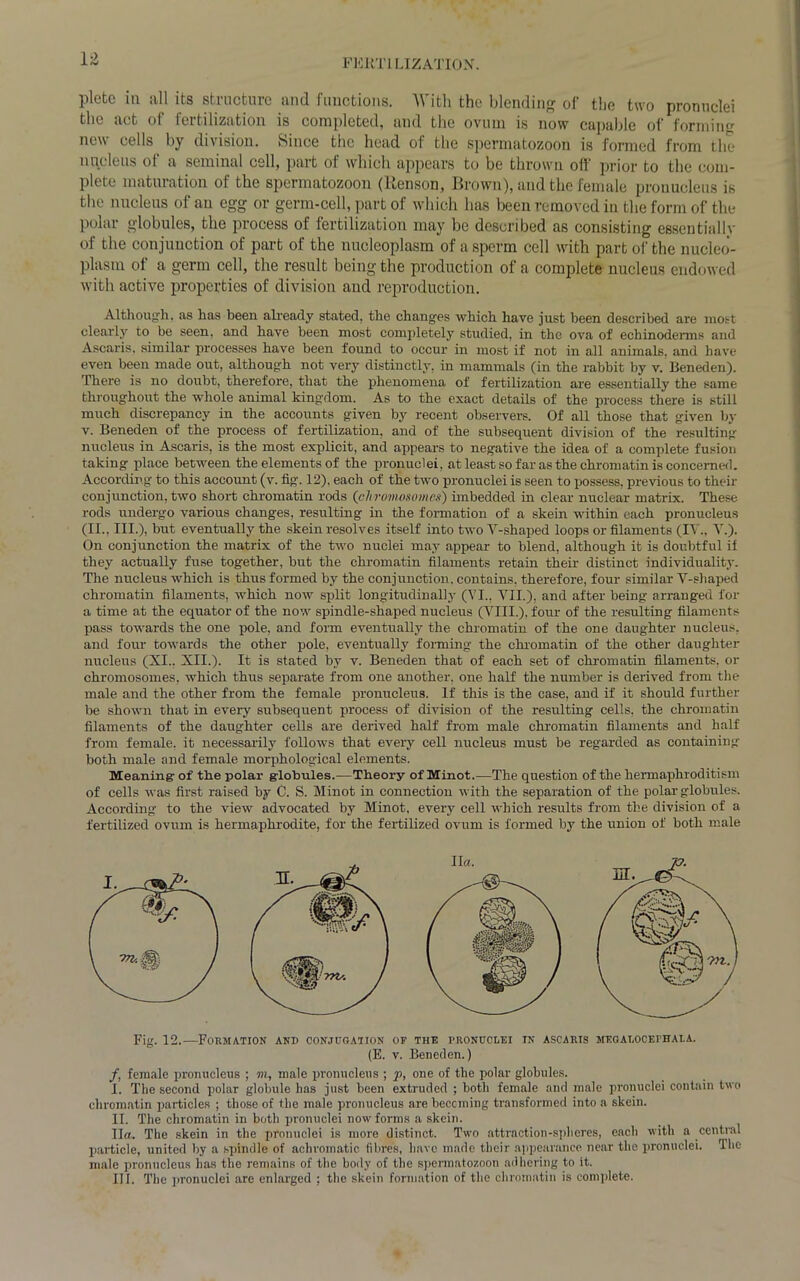 12

FERTILIZATION.

plete in all its structure and functions. With the blending of the two pronuclei the act of fertilization is completed, and the ovum is now capable of forming new cells by division. Since the head of the spermatozoon is formed from the nucleus of a seminal cell, part of which appears to be thrown off prior to the complete maturation of the spermatozoon (Renson, Brown), and the female pronucleus is the nucleus of an egg or germ-cell, part of which has been removed in the form of the polar globules, the process of fertilization may be described as consisting essentially of the conjunction of part of the nucleoplasm of a sperm cell with part of the nucleoplasm of a germ cell, the result being the production of a complete nucleus endowed with active properties of division and reproduction.

Although, as has been already stated, the changes which have just been described are most clearly to be seen, and have been most completely studied, in the ova of echinoderms and Ascaris, similar processes have been found to occur in most if not in all animals, and have even been made out, although not very distinctly, in mammals (in the rabbit by v. Beneden). There is no doubt, therefore, that the phenomena of fertilization are essentially the same throughout the whole animal kingdom. As to the exact details of the process there is still much discrepancy in the accounts given by recent observers. Of all those that given by v. Beneden of the process of fertilization, and of the subsequent division of the resulting nucleus in Ascaris, is the most explicit, and appears to negative the idea of a complete fusion taking place between the elements of the pronuclei, at least so far as the chromatin is concerned. According to this account (v. fig. 12), each of the two pronuclei is seen to possess, previous to their conjunction, two short chromatin rods (chromosomes) imbedded in clear nuclear matrix. These rods undergo various changes, resulting in the formation of a skein within each pronucleus (II., III.), but eventually the skein resolves itself into two V-shaped loops or filaments (IV., V.). On conjunction the matrix of the two nuclei may appear to blend, although it is doubtful if they actually fuse together, but the chromatin filaments retain their distinct individuality. The nucleus which is thus formed by the conjunction, contains, therefore, four similar V-shaped chromatin filaments, which now split longitudinally (VI., VII.), and after being arranged for a time at the equator of the now spindle-shaped nucleus (VIII.), four of the resulting filaments pass towards the one pole, and form eventually the chromatin of the one daughter nucleus, and four towards the other pole, eventually forming the chromatin of the other daughter nucleus (XI., XII.). It is stated by v. Beneden that of each set of chromatin filaments, or chromosomes, which thus separate from one another, one half the number is derived from the male and the other from the female pronucleus. If this is the case, and if it should further be shown that in every subsequent process of division of the resulting cells, the chromatin filaments of the daughter cells are derived half from male chromatin filaments and half from female, it necessarily follows that every cell nucleus must be regarded as containing both male and female morphological elements.

Meaning of the polar globules.—Theory of Minot.—The question of the hermaphroditism of cells was first raised by C. S. Minot in connection with the separation of the polar globules. According to the view advocated by Minot, every cell which results from the division of a fertilized ovum is hermaphrodite, for the fertilized ovum is formed by the union of both male

I. p. f. m.
II. p. f. m.
IIa.
III. p. f. m.

Fig. 12.—Formation and conjugation of the pronuclei in Ascaris megalocephala. (E. v. Beneden.)

f, female pronucleus ; m, male pronucleus ; p, one of the polar globules.
I. The second polar globule has just been extruded ; both female and male pronuclei contain two chromatin particles ; those of the male pronucleus are becoming transformed into a skein.
II. The chromatin in both pronuclei now forms a skein.
IIa. The skein in the pronuclei is more distinct. Two attraction-spheres, each with a central particle, united by a spindle of achromatic fibres, have made their appearance near the pronuclei. The male pronucleus has the remains of the body of the spermatozoon adhering to it.
III. The pronuclei are enlarged ; the skein formation of the chromatin is complete.